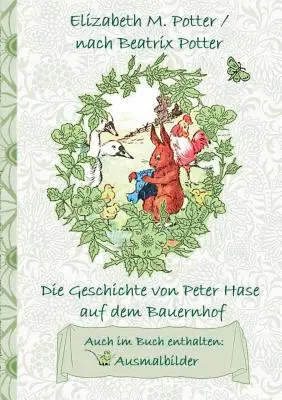 Elizabeth M. Potter / nach Beatrix Potter

Die Geschichte von Peter Hase auf dem Bauernhof

Auch im Buch enthalten: Ausmalbilder